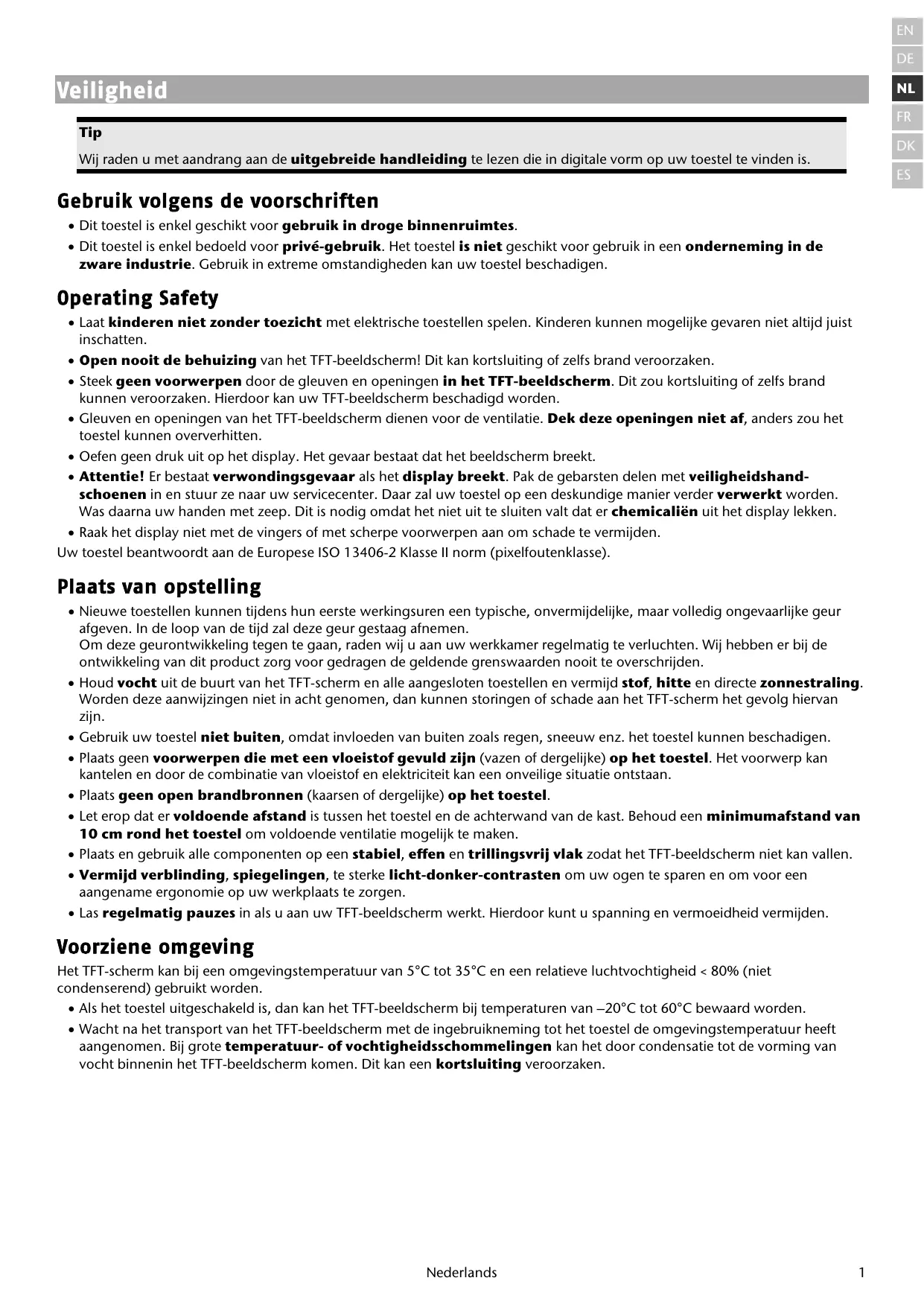 EN
DE
NL
FR
DK
ES

Veiligheid

Tip

Wij raden u met aandrang aan de uitgebreide handleiding te lezen die in digitale vorm op uw toestel te vinden is.

Gebruik volgens de voorschriften

• Dit toestel is enkel geschikt voor gebruik in droge binnenruimtes.
• Dit toestel is enkel bedoeld voor privé-gebruik. Het toestel is niet geschikt voor gebruik in een onderneming in de zware industrie. Gebruik in extreme omstandigheden kan uw toestel beschadigen.

Operating Safety

• Laat kinderen niet zonder toezicht met elektrische toestellen spelen. Kinderen kunnen mogelijke gevaren niet altijd juist inschatten.
• Open nooit de behuizing van het TFT-beeldscherm! Dit kan kortsluiting of zelfs brand veroorzaken.
• Steek geen voorwerpen door de gleuven en openingen in het TFT-beeldscherm. Dit zou kortsluiting of zelfs brand kunnen veroorzaken. Hierdoor kan uw TFT-beeldscherm beschadigd worden.
• Gleuven en openingen van het TFT-beeldscherm dienen voor de ventilatie. Dek deze openingen niet af, anders zou het toestel kunnen oververhitten.
• Oefen geen druk uit op het display. Het gevaar bestaat dat het beeldscherm breekt.
• Attentie! Er bestaat verwondingsgevaar als het display breekt. Pak de gebarsten delen met veiligheidshandschoenen in en stuur ze naar uw servicecenter. Daar zal uw toestel op een deskundige manier verder verwerkt worden. Was daarna uw handen met zeep. Dit is nodig omdat het niet uit te sluiten valt dat er chemicaliën uit het display lekken.
• Raak het display niet met de vingers of met scherpe voorwerpen aan om schade te vermijden.
Uw toestel beantwoordt aan de Europese ISO 13406-2 Klasse II norm (pixelfoutenklasse).

Plaats van opstelling

• Nieuwe toestellen kunnen tijdens hun eerste werkingsuren een typische, onvermijdelijke, maar volledig ongevaarlijke geur afgeven. In de loop van de tijd zal deze geur gestaag afnemen.
Om deze geurontwikkeling tegen te gaan, raden wij u aan uw werkkamer regelmatig te verluchten. Wij hebben er bij de ontwikkeling van dit product zorg voor gedragen de geldende grenswaarden nooit te overschrijden.
• Houd vocht uit de buurt van het TFT-scherm en alle aangesloten toestellen en vermijd stof, hitte en directe zonnestraling. Worden deze aanwijzingen niet in acht genomen, dan kunnen storingen of schade aan het TFT-scherm het gevolg hiervan zijn.
• Gebruik uw toestel niet buiten, omdat invloeden van buiten zoals regen, sneeuw enz. het toestel kunnen beschadigen.
• Plaats geen voorwerpen die met een vloeistof gevuld zijn (vazen of dergelijke) op het toestel. Het voorwerp kan kantelen en door de combinatie van vloeistof en elektriciteit kan een onveilige situatie ontstaan.
• Plaats geen open brandbronnen (kaarsen of dergelijke) op het toestel.
• Let erop dat er voldoende afstand is tussen het toestel en de achterwand van de kast. Behoud een minimumafstand van 10 cm rond het toestel om voldoende ventilatie mogelijk te maken.
• Plaats en gebruik alle componenten op een stabiel, effen en trillingsvrij vlak zodat het TFT-beeldscherm niet kan vallen.
• Vermijd verblinding, spiegelingen, te sterke licht-donker-contrasten om uw ogen te sparen en om voor een aangename ergonomie op uw werkplaats te zorgen.
• Las regelmatig pauzes in als u aan uw TFT-beeldscherm werkt. Hierdoor kunt u spanning en vermoeidheid vermijden.

Voorziene omgeving

Het TFT-scherm kan bij een omgevingstemperatuur van 5°C tot 35°C en een relatieve luchtvochtigheid < 80% (niet condenserend) gebruikt worden.
• Als het toestel uitgeschakeld is, dan kan het TFT-beeldscherm bij temperaturen van –20°C tot 60°C bewaard worden.
• Wacht na het transport van het TFT-beeldscherm met de ingebruikneming tot het toestel de omgevingstemperatuur heeft aangenomen. Bij grote temperatuur- of vochtigheidsschommelingen kan het door condensatie tot de vorming van vocht binnenin het TFT-beeldscherm komen. Dit kan een kortsluiting veroorzaken.

Nederlands 1